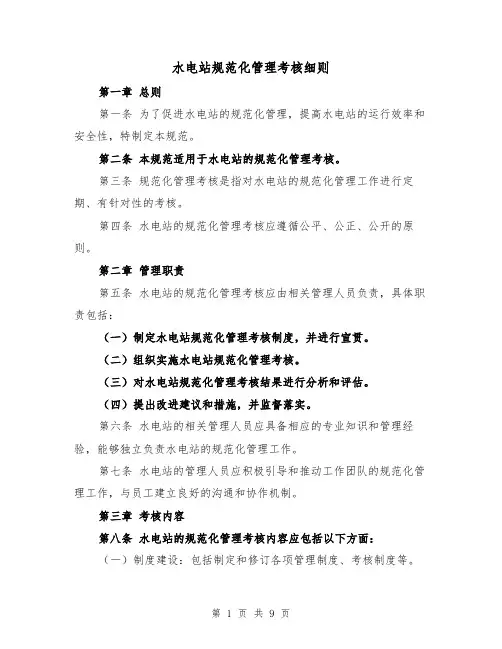 水电站规范化管理考核细则

第一章 总则

第一条 为了促进水电站的规范化管理，提高水电站的运行效率和安全性，特制定本规范。

第二条 本规范适用于水电站的规范化管理考核。

第三条 规范化管理考核是指对水电站的规范化管理工作进行定期、有针对性的考核。

第四条 水电站的规范化管理考核应遵循公平、公正、公开的原则。

第二章 管理职责

第五条 水电站的规范化管理考核应由相关管理人员负责，具体职责包括：

（一）制定水电站规范化管理考核制度，并进行宣贯。

（二）组织实施水电站规范化管理考核。

（三）对水电站规范化管理考核结果进行分析和评估。

（四）提出改进建议和措施，并监督落实。

第六条 水电站的相关管理人员应具备相应的专业知识和管理经验，能够独立负责水电站的规范化管理工作。

第七条 水电站的管理人员应积极引导和推动工作团队的规范化管理工作，与员工建立良好的沟通和协作机制。

第三章 考核内容

第八条 水电站的规范化管理考核内容应包括以下方面：

（一）制度建设：包括制定和修订各项管理制度、考核制度等。

第 1 页 共 9 页